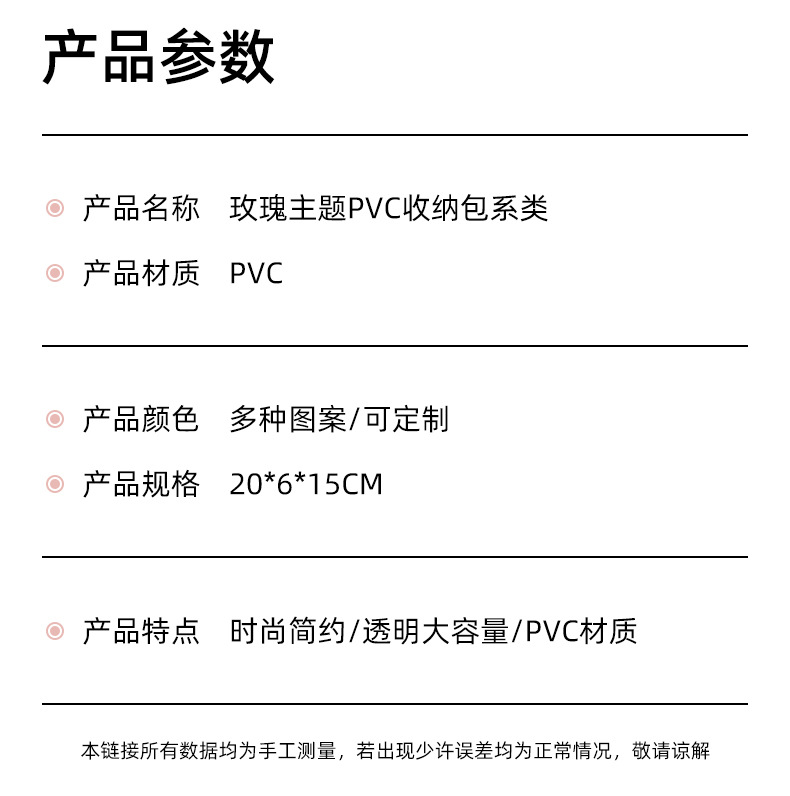 产品参数

产品名称 玫瑰主题PVC收纳包系类

产品材质 PVC

产品颜色 多种图案/可定制

产品规格 20*6*15CM

产品特点 时尚简约/透明大容量/PVC材质

本链接所有数据均为手工测量，若出现少许误差均为正常情况，敬请谅解